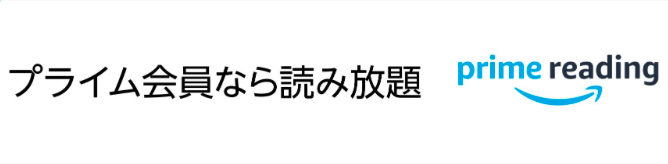 プライム会員なら読み放題

prime reading